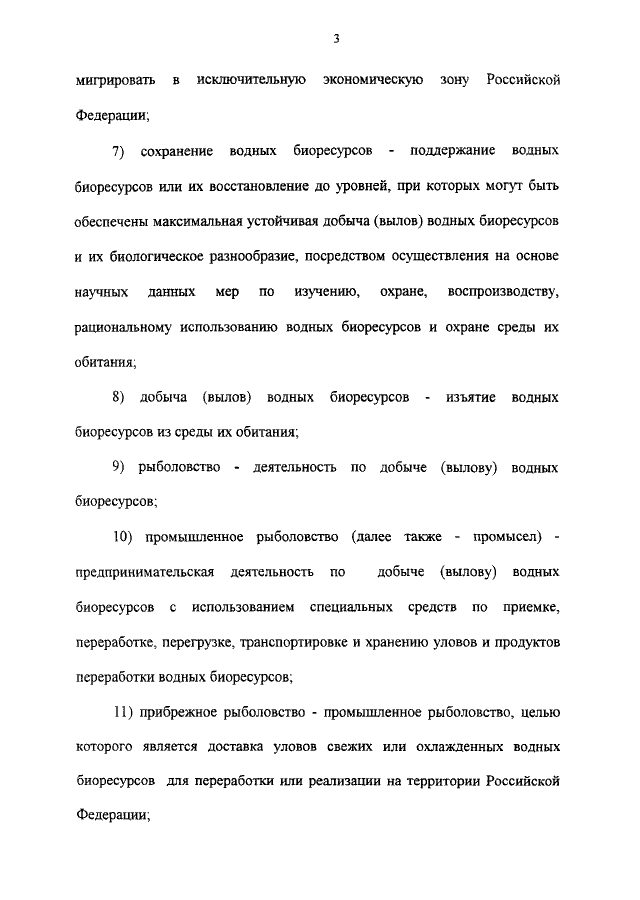 3

мигрировать в исключительную экономическую зону Российской Федерации;

7) сохранение водных биоресурсов - поддержание водных биоресурсов или их восстановление до уровней, при которых могут быть обеспечены максимальная устойчивая добыча (вылов) водных биоресурсов и их биологическое разнообразие, посредством осуществления на основе научных данных мер по изучению, охране, воспроизводству, рациональному использованию водных биоресурсов и охране среды их обитания;

8) добыча (вылов) водных биоресурсов - изъятие водных биоресурсов из среды их обитания;

9) рыболовство - деятельность по добыче (вылову) водных биоресурсов;

10) промышленное рыболовство (далее также - промысел) - предпринимательская деятельность по добыче (вылову) водных биоресурсов с использованием специальных средств по приемке, переработке, перегрузке, транспортировке и хранению уловов и продуктов переработки водных биоресурсов;

11) прибрежное рыболовство - промышленное рыболовство, целью которого является доставка уловов свежих или охлажденных водных биоресурсов для переработки или реализации на территории Российской Федерации;